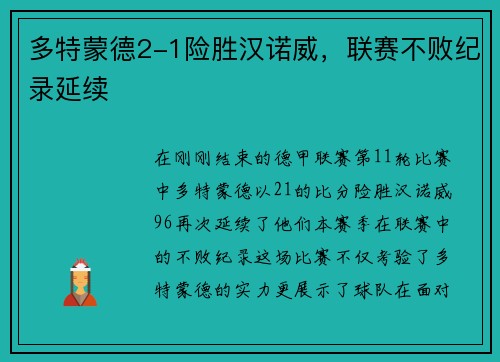 多特蒙德2-1险胜汉诺威，联赛不败纪录延续

在刚刚结束的德甲联赛第11轮比赛中多特蒙德以21的比分险胜汉诺威96再次延续了他们本赛季在联赛中的不败纪录这场比赛不仅考验了多特蒙德的实力更展示了球队在面对